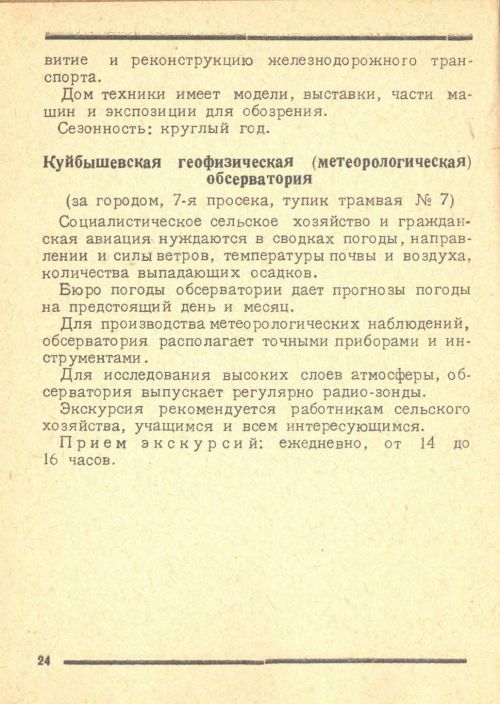 витие и реконструкцию железнодорожного транспорта.

Дом техники имеет модели, выставки, части машин и экспозиции для обозрения.

Сезонность: круглый год.

Куйбышевская геофизическая (метеорологическая) обсерватория

(за городом, 7-я просека, тупик трамвая № 7)

Социалистическое сельское хозяйство и гражданская авиация нуждаются в сводках погоды, направлении и силы ветров, температуры почвы и воздуха, количества выпадающих осадков.

Бюро погоды обсерватории дает прогнозы погоды на предстоящий день и месяц.

Для производства метеорологических наблюдений, обсерватория располагает точными приборами и инструментами.

Для исследования высоких слоев атмосферы, обсерватория выпускает регулярно радио-зонды.

Экскурсия рекомендуется работникам сельского хозяйства, учащимся и всем интересующимся.

Прием экскурсий: ежедневно, от 14 до 16 часов.

24